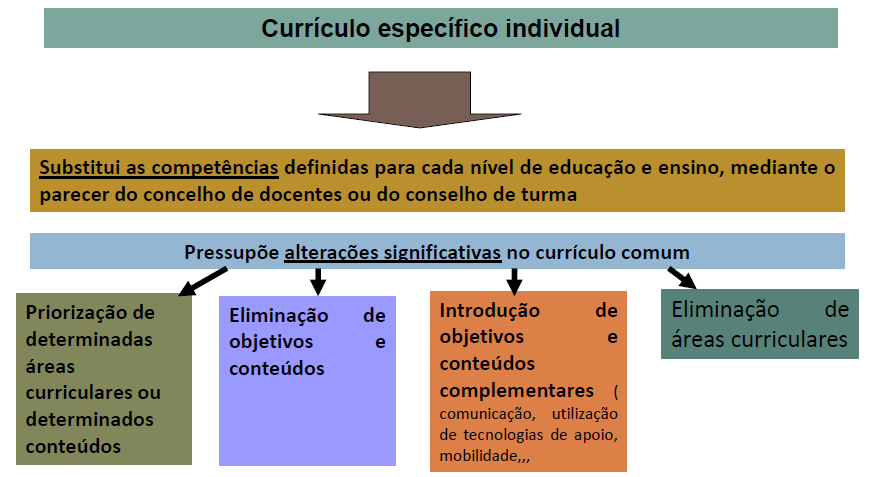 Currículo específico individual

Substitui as competências definidas para cada nível de educação e ensino, mediante o parecer do concelho de docentes ou do conselho de turma

Pressupõe alterações significativas no currículo comum

Priorização de determinadas áreas curriculares ou determinados conteúdos

Eliminação de objetivos e conteúdos

Introdução de objetivos e conteúdos complementares ( comunicação, utilização de tecnologias de apoio, mobilidade,,,

Eliminação de áreas curriculares